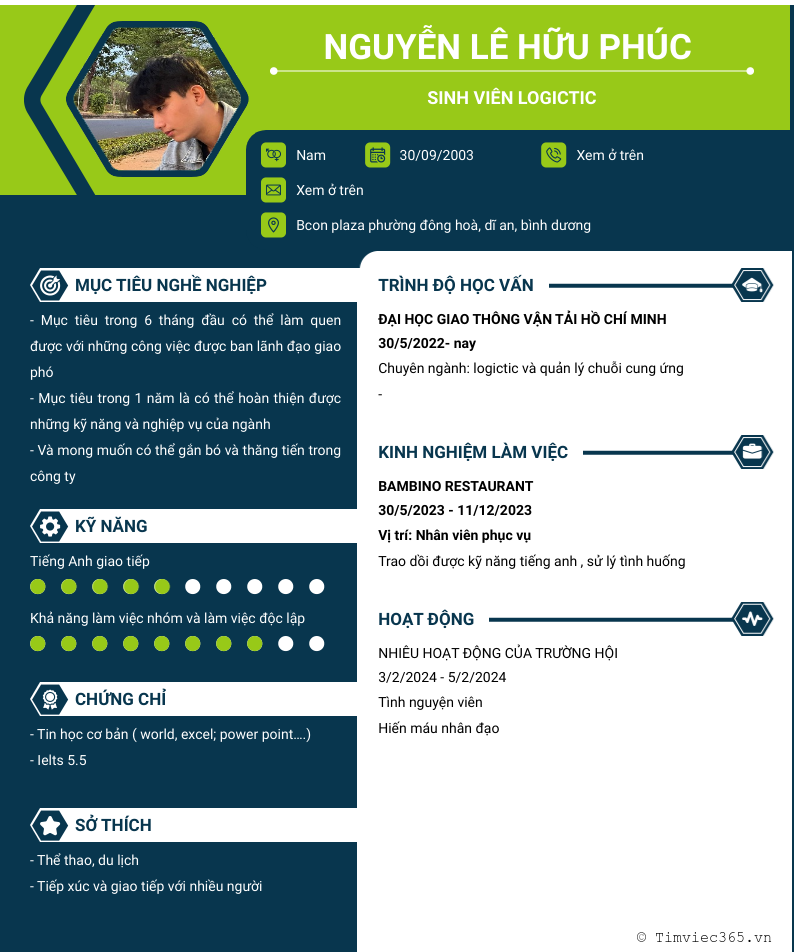 NGUYỄN LÊ HỮU PHÚC

SINH VIÊN LOGICTIC

Nam
30/09/2003
Xem ở trên
Xem ở trên
Bcon plaza phường đông hoà, dĩ an, bình dương

MỤC TIÊU NGHỀ NGHIỆP

- Mục tiêu trong 6 tháng đầu có thể làm quen được với những công việc được ban lãnh đạo giao phó
- Mục tiêu trong 1 năm là có thể hoàn thiện được những kỹ năng và nghiệp vụ của ngành
- Và mong muốn có thể gắn bó và thăng tiến trong công ty

KỸ NĂNG

Tiếng Anh giao tiếp

Khả năng làm việc nhóm và làm việc độc lập

CHỨNG CHỈ

- Tin học cơ bản ( world, excel; power point....)
- Ielts 5.5

SỞ THÍCH

- Thể thao, du lịch
- Tiếp xúc và giao tiếp với nhiều người

TRÌNH ĐỘ HỌC VẤN

ĐẠI HỌC GIAO THÔNG VẬN TẢI HỒ CHÍ MINH
30/5/2022- nay
Chuyên ngành: logictic và quản lý chuỗi cung ứng
-

KINH NGHIỆM LÀM VIỆC

BAMBINO RESTAURANT
30/5/2023 - 11/12/2023
Vị trí: Nhân viên phục vụ
Trao dồi được kỹ năng tiếng anh , sử lý tình huống

HOẠT ĐỘNG

NHIỀU HOẠT ĐỘNG CỦA TRƯỜNG HỘI
3/2/2024 - 5/2/2024
Tình nguyện viên
Hiến máu nhân đạo

© Timviec365.vn